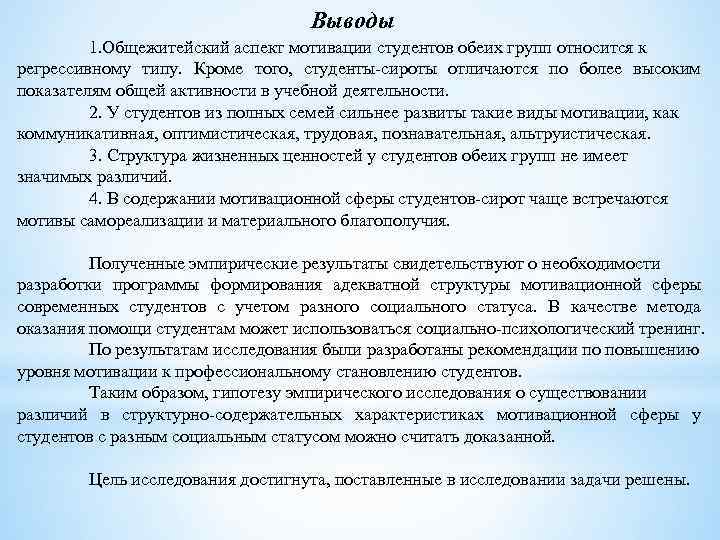 Выводы

1.Общежитейский аспект мотивации студентов обеих групп относится к регрессивному типу. Кроме того, студенты-сироты отличаются по более высоким показателям общей активности в учебной деятельности.

2. У студентов из полных семей сильнее развиты такие виды мотивации, как коммуникативная, оптимистическая, трудовая, познавательная, альтруистическая.

3. Структура жизненных ценностей у студентов обеих групп не имеет значимых различий.

4. В содержании мотивационной сферы студентов-сирот чаще встречаются мотивы самореализации и материального благополучия.

Полученные эмпирические результаты свидетельствуют о необходимости разработки программы формирования адекватной структуры мотивационной сферы современных студентов с учетом разного социального статуса. В качестве метода оказания помощи студентам может использоваться социально-психологический тренинг.

По результатам исследования были разработаны рекомендации по повышению уровня мотивации к профессиональному становлению студентов.

Таким образом, гипотезу эмпирического исследования о существовании различий в структурно-содержательных характеристиках мотивационной сферы у студентов с разным социальным статусом можно считать доказанной.

Цель исследования достигнута, поставленные в исследовании задачи решены.